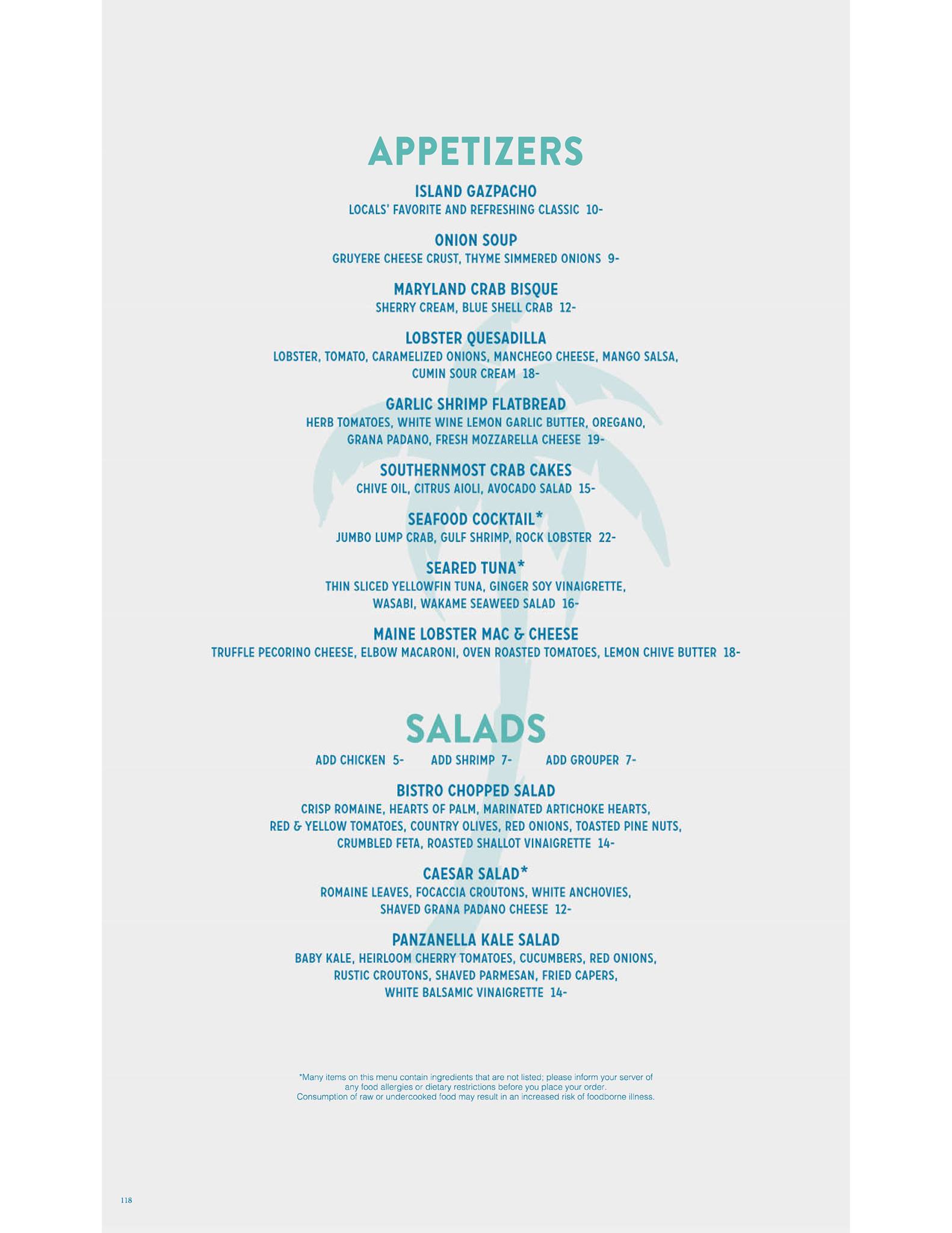 APPETIZERS

ISLAND GAZPACHO
LOCALS' FAVORITE AND REFRESHING CLASSIC 10-

ONION SOUP
GRUYERE CHEESE CRUST, THYME SIMMERED ONIONS 9-

MARYLAND CRAB BISQUE
SHERRY CREAM, BLUE SHELL CRAB 12-

LOBSTER QUESADILLA
LOBSTER, TOMATO, CARAMELIZED ONIONS, MANCHEGO CHEESE, MANGO SALSA, CUMIN SOUR CREAM 18-

GARLIC SHRIMP FLATBREAD
HERB TOMATOES, WHITE WINE LEMON GARLIC BUTTER, OREGANO, GRANA PADANO, FRESH MOZZARELLA CHEESE 19-

SOUTHERNMOST CRAB CAKES
CHIVE OIL, CITRUS AIOLI, AVOCADO SALAD 15-

SEAFOOD COCKTAIL*
JUMBO LUMP CRAB, GULF SHRIMP, ROCK LOBSTER 22-

SEARED TUNA*
THIN SLICED YELLOWFIN TUNA, GINGER SOY VINAIGRETTE, WASABI, WAKAME SEAWEED SALAD 16-

MAINE LOBSTER MAC & CHEESE
TRUFFLE PECORINO CHEESE, ELBOW MACARONI, OVEN ROASTED TOMATOES, LEMON CHIVE BUTTER 18-

SALADS

ADD CHICKEN 5- ADD SHRIMP 7- ADD GROUPER 7-

BISTRO CHOPPED SALAD
CRISP ROMAINE, HEARTS OF PALM, MARINATED ARTICHOKE HEARTS, RED & YELLOW TOMATOES, COUNTRY OLIVES, RED ONIONS, TOASTED PINE NUTS, CRUMBLED FETA, ROASTED SHALLOT VINAIGRETTE 14-

CAESAR SALAD*
ROMAINE LEAVES, FOCACCIA CROUTONS, WHITE ANCHOVIES, SHAVED GRANA PADANO CHEESE 12-

PANZANELLA KALE SALAD
BABY KALE, HEIRLOOM CHERRY TOMATOES, CUCUMBERS, RED ONIONS, RUSTIC CROUTONS, SHAVED PARMESAN, FRIED CAPERS, WHITE BALSAMIC VINAIGRETTE 14-

*Many items on this menu contain ingredients that are not listed; please inform your server of any food allergies or dietary restrictions before you place your order.
Consumption of raw or undercooked food may result in an increased risk of foodborne illness.

118